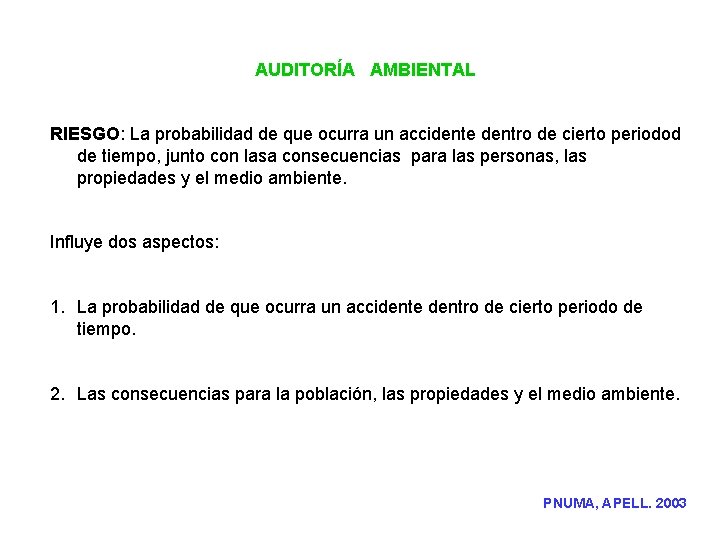 AUDITORÍA AMBIENTAL

RIESGO: La probabilidad de que ocurra un accidente dentro de cierto periodod de tiempo, junto con lasa consecuencias para las personas, las propiedades y el medio ambiente.

Influye dos aspectos:

1. La probabilidad de que ocurra un accidente dentro de cierto periodo de tiempo.

2. Las consecuencias para la población, las propiedades y el medio ambiente.

PNUMA, APELL. 2003